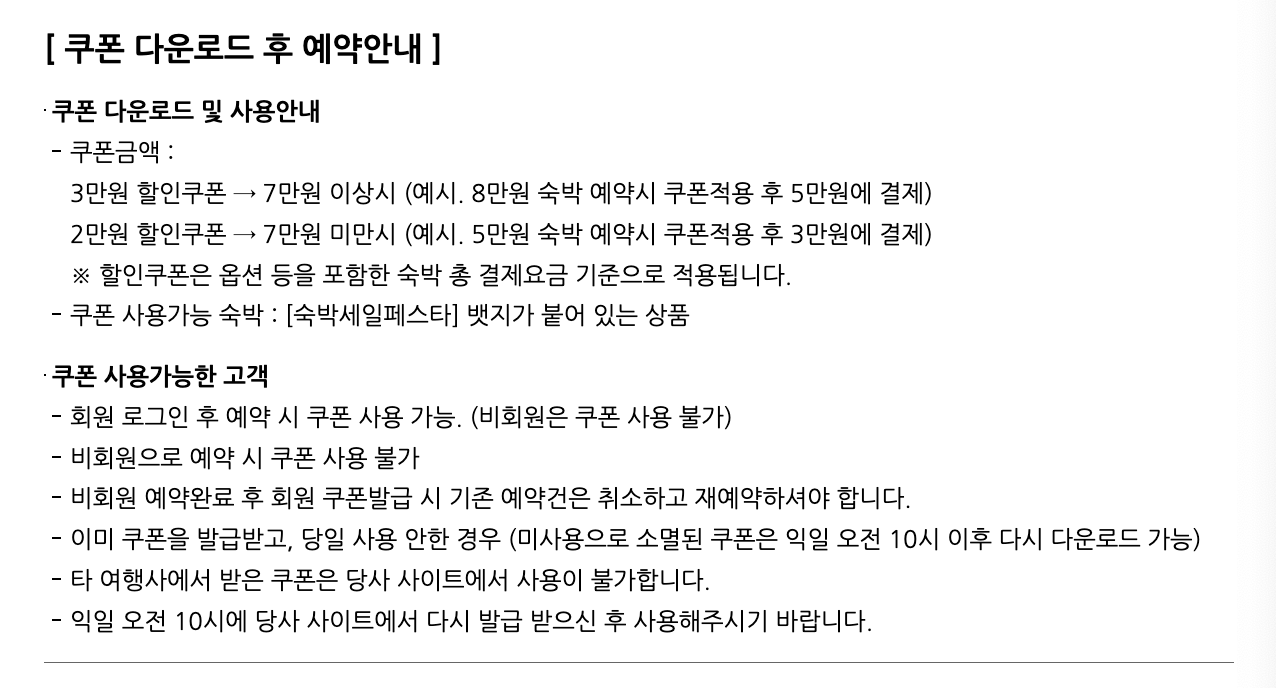 [ 쿠폰 다운로드 후 예약안내 ]

· 쿠폰 다운로드 및 사용안내
- 쿠폰금액 :
3만원 할인쿠폰 → 7만원 이상시 (예시. 8만원 숙박 예약시 쿠폰적용 후 5만원에 결제)
2만원 할인쿠폰 → 7만원 미만시 (예시. 5만원 숙박 예약시 쿠폰적용 후 3만원에 결제)
※ 할인쿠폰은 옵션 등을 포함한 숙박 총 결제요금 기준으로 적용됩니다.
- 쿠폰 사용가능 숙박 : [숙박세일페스타] 뱃지가 붙어 있는 상품

· 쿠폰 사용가능한 고객
- 회원 로그인 후 예약 시 쿠폰 사용 가능. (비회원은 쿠폰 사용 불가)
- 비회원으로 예약 시 쿠폰 사용 불가
- 비회원 예약완료 후 회원 쿠폰발급 시 기존 예약건은 취소하고 재예약하셔야 합니다.
- 이미 쿠폰을 발급받고, 당일 사용 안한 경우 (미사용으로 소멸된 쿠폰은 익일 오전 10시 이후 다시 다운로드 가능)
- 타 여행사에서 받은 쿠폰은 당사 사이트에서 사용이 불가합니다.
- 익일 오전 10시에 당사 사이트에서 다시 발급 받으신 후 사용해주시기 바랍니다.